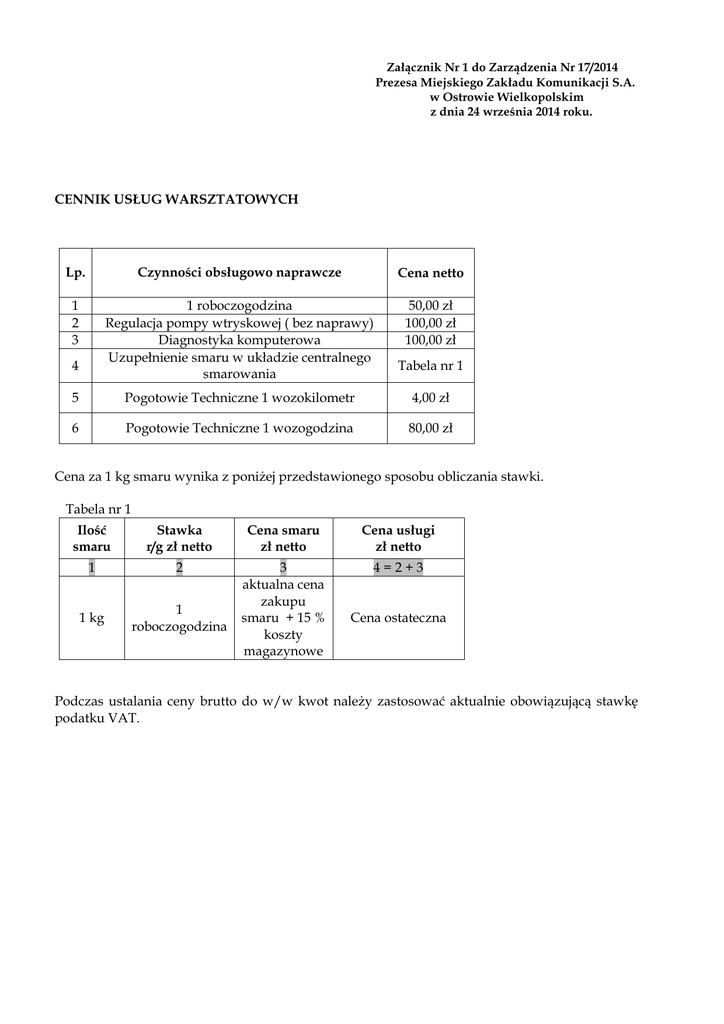 Załącznik Nr 1 do Zarządzenia Nr 17/2014
Prezesa Miejskiego Zakładu Komunikacji S.A.
w Ostrowie Wielkopolskim
z dnia 24 września 2014 roku.

CENNIK USŁUG WARSZTATOWYCH

| Lp. | Czynności obsługowo naprawcze | Cena netto |
|---|---|---|
| 1 | 1 roboczogodzina | 50,00 zł |
| 2 | Regulacja pompy wtryskowej ( bez naprawy) | 100,00 zł |
| 3 | Diagnostyka komputerowa | 100,00 zł |
| 4 | Uzupełnienie smaru w układzie centralnego smarowania | Tabela nr 1 |
| 5 | Pogotowie Techniczne 1 wozokilometr | 4,00 zł |
| 6 | Pogotowie Techniczne 1 wozogodzina | 80,00 zł |

Cena za 1 kg smaru wynika z poniżej przedstawionego sposobu obliczania stawki.

Tabela nr 1

| Ilość smaru | Stawka r/g zł netto | Cena smaru zł netto | Cena usługi zł netto |
|---|---|---|---|
| 1 | 2 | 3 | 4 = 2 + 3 |
| 1 kg | 1 roboczogodzina | aktualna cena zakupu smaru + 15 % koszty magazynowe | Cena ostateczna |

Podczas ustalania ceny brutto do w/w kwot należy zastosować aktualnie obowiązującą stawkę podatku VAT.